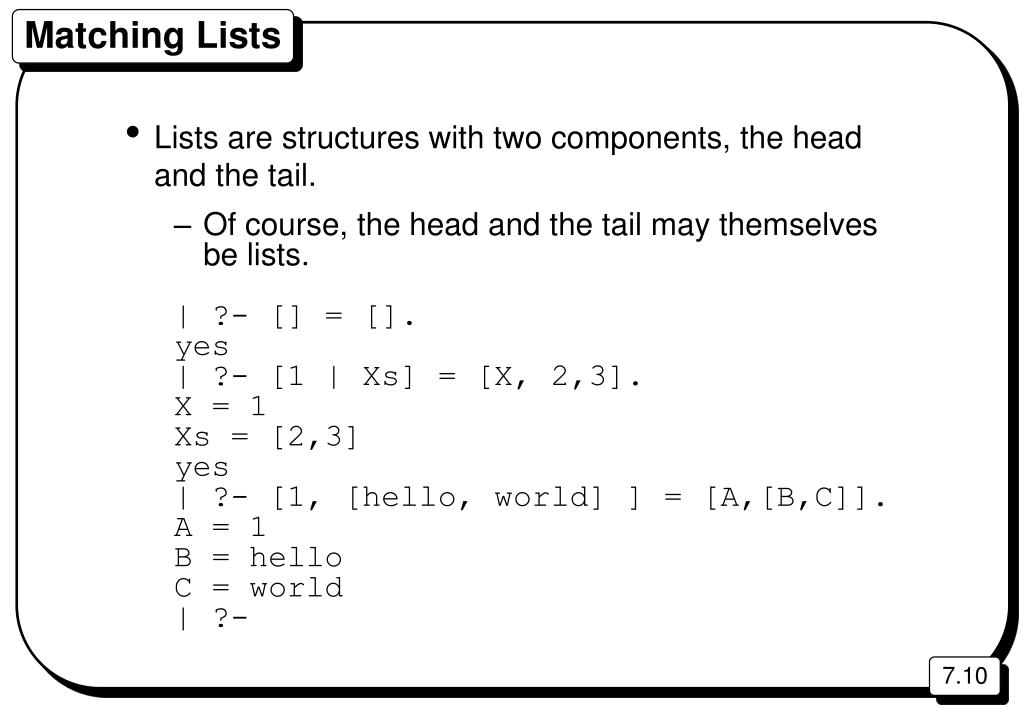 Matching Lists

• Lists are structures with two components, the head and the tail.

– Of course, the head and the tail may themselves be lists.

| ?- [] = [].
yes
| ?- [1 | Xs] = [X, 2,3].
X = 1
Xs = [2,3]
yes
| ?- [1, [hello, world] ] = [A,[B,C]].
A = 1
B = hello
C = world
| ?-

7.10